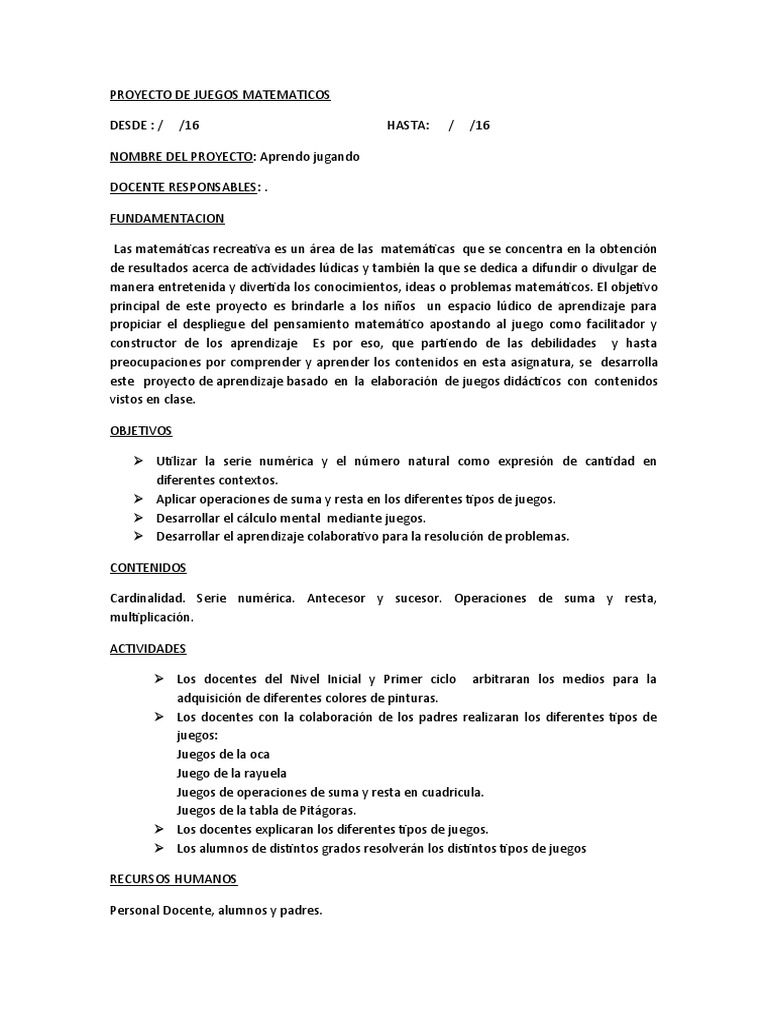 PROYECTO DE JUEGOS MATEMATICOS

DESDE : /  /16  HASTA:  /  /16

NOMBRE DEL PROYECTO: Aprendo jugando

DOCENTE RESPONSABLES: .

FUNDAMENTACION

Las matemáticas recreativa es un área de las matemáticas que se concentra en la obtención de resultados acerca de actividades lúdicas y también la que se dedica a difundir o divulgar de manera entretenida y divertida los conocimientos, ideas o problemas matemáticos. El objetivo principal de este proyecto es brindarle a los niños un espacio lúdico de aprendizaje para propiciar el despliegue del pensamiento matemático apostando al juego como facilitador y constructor de los aprendizaje Es por eso, que partiendo de las debilidades y hasta preocupaciones por comprender y aprender los contenidos en esta asignatura, se desarrolla este proyecto de aprendizaje basado en la elaboración de juegos didácticos con contenidos vistos en clase.

OBJETIVOS

➢ Utilizar la serie numérica y el número natural como expresión de cantidad en diferentes contextos.
➢ Aplicar operaciones de suma y resta en los diferentes tipos de juegos.
➢ Desarrollar el cálculo mental mediante juegos.
➢ Desarrollar el aprendizaje colaborativo para la resolución de problemas.

CONTENIDOS

Cardinalidad. Serie numérica. Antecesor y sucesor. Operaciones de suma y resta, multiplicación.

ACTIVIDADES

➢ Los docentes del Nivel Inicial y Primer ciclo arbitraran los medios para la adquisición de diferentes colores de pinturas.
➢ Los docentes con la colaboración de los padres realizaran los diferentes tipos de juegos:
Juegos de la oca
Juego de la rayuela
Juegos de operaciones de suma y resta en cuadricula.
Juegos de la tabla de Pitágoras.
➢ Los docentes explicaran los diferentes tipos de juegos.
➢ Los alumnos de distintos grados resolverán los distintos tipos de juegos

RECURSOS HUMANOS

Personal Docente, alumnos y padres.